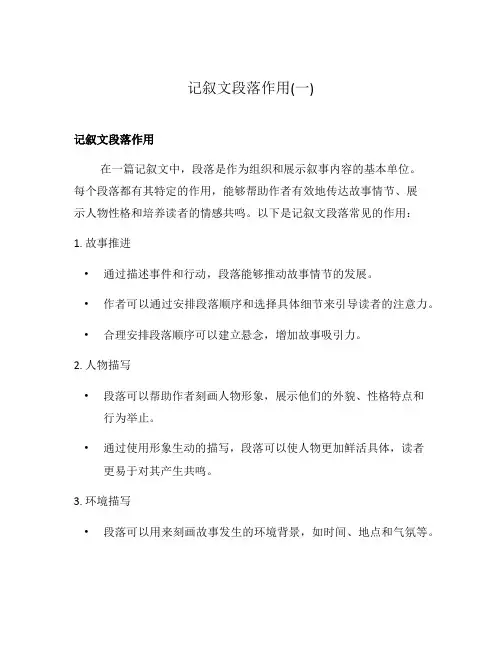 记叙文段落作用(一)

记叙文段落作用

在一篇记叙文中，段落是作为组织和展示叙事内容的基本单位。每个段落都有其特定的作用，能够帮助作者有效地传达故事情节、展示人物性格和培养读者的情感共鸣。以下是记叙文段落常见的作用：

1. 故事推进

• 通过描述事件和行动，段落能够推动故事情节的发展。

• 作者可以通过安排段落顺序和选择具体细节来引导读者的注意力。

• 合理安排段落顺序可以建立悬念，增加故事吸引力。

2. 人物描写

• 段落可以帮助作者刻画人物形象，展示他们的外貌、性格特点和行为举止。

• 通过使用形象生动的描写，段落可以使人物更加鲜活具体，读者更易于对其产生共鸣。

3. 环境描写

• 段落可以用来刻画故事发生的环境背景，如时间、地点和气氛等。